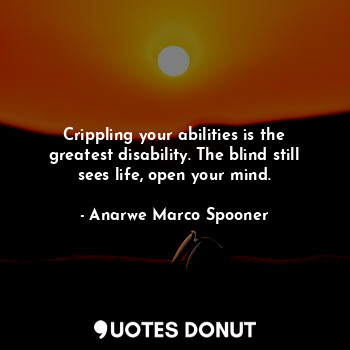 Crippling your abilities is the greatest disability. The blind still sees life, open your mind.

- Anarwe Marco Spooner

QUOTES DONUT